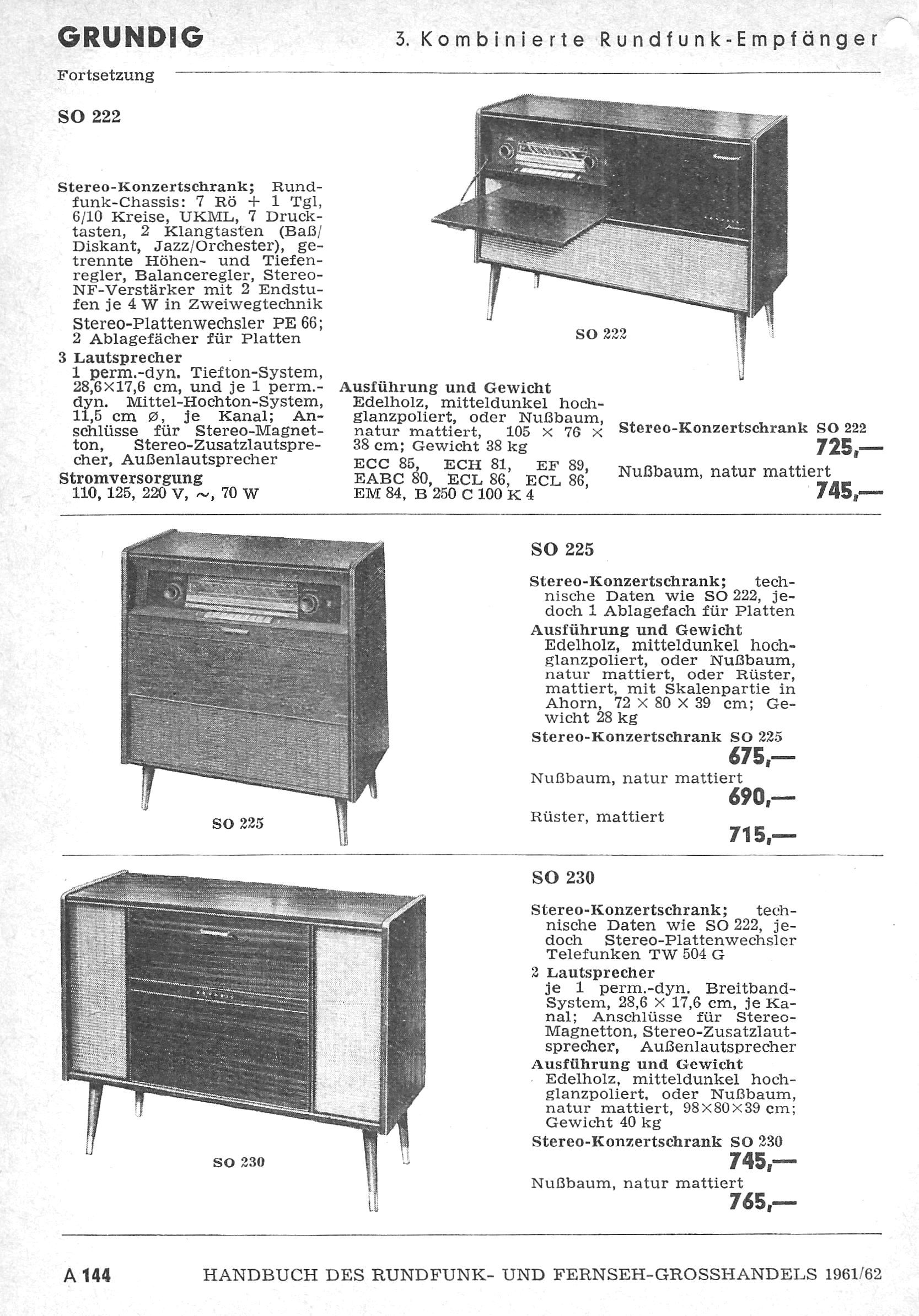 GRUNDIG

3. Kombinierte Rundfunk-Empfänger

Fortsetzung

SO 222

Stereo-Konzertschrank; Rundfunk-Chassis: 7 Rö + 1 Tgl, 6/10 Kreise, UKML, 7 Drucktasten, 2 Klangtasten (Baß/Diskant, Jazz/Orchester), getrennte Höhen- und Tiefenregler, Balanceregler, Stereo-NF-Verstärker mit 2 Endstufen je 4 W in Zweiwegtechnik

Stereo-Plattenwechsler PE 66; 2 Ablagefächer für Platten

3 Lautsprecher
1 perm.-dyn. Tiefton-System, 28,6×17,6 cm, und je 1 perm.-dyn. Mittel-Hochton-System, 11,5 cm ø, je Kanal; Anschlüsse für Stereo-Magnetton, Stereo-Zusatzlautsprecher, Außenlautsprecher

Stromversorgung
110, 125, 220 V, ~, 70 W

SO 222

Ausführung und Gewicht
Edelholz, mitteldunkel hochglanzpoliert, oder Nußbaum, natur mattiert, 105 × 76 × 38 cm; Gewicht 38 kg

ECC 85, ECH 81, EF 89, EABC 80, ECL 86, ECL 86, EM 84, B 250 C 100 K 4

Stereo-Konzertschrank SO 222
725,—

Nußbaum, natur mattiert
745,—

SO 225

SO 225

Stereo-Konzertschrank; technische Daten wie SO 222, jedoch 1 Ablagefach für Platten

Ausführung und Gewicht
Edelholz, mitteldunkel hochglanzpoliert, oder Nußbaum, natur mattiert, oder Rüster, mattiert, mit Skalenpartie in Ahorn, 72 × 80 × 39 cm; Gewicht 28 kg

Stereo-Konzertschrank SO 225
675,—

Nußbaum, natur mattiert
690,—

Rüster, mattiert
715,—

SO 230

SO 230

Stereo-Konzertschrank; technische Daten wie SO 222, jedoch Stereo-Plattenwechsler Telefunken TW 504 G

2 Lautsprecher
je 1 perm.-dyn. Breitband-System, 28,6 × 17,6 cm, je Kanal; Anschlüsse für Stereo-Magnetton, Stereo-Zusatzlautsprecher, Außenlautsprecher

Ausführung und Gewicht
Edelholz, mitteldunkel hochglanzpoliert, oder Nußbaum, natur mattiert, 98×80×39 cm; Gewicht 40 kg

Stereo-Konzertschrank SO 230
745,—

Nußbaum, natur mattiert
765,—

A 144

HANDBUCH DES RUNDFUNK- UND FERNSEH-GROSSHANDELS 1961/62